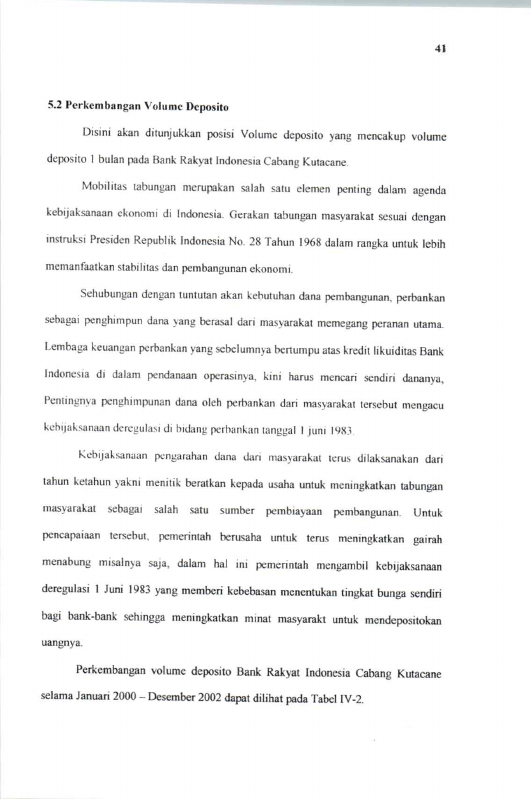 41

5.2 Perkembangan Volume Deposito

Disini akan ditunjukkan posisi Volume deposito yang mencakup volume deposito 1 bulan pada Bank Rakyat Indonesia Cabang Kutacane.

Mobilitas tabungan merupakan salah satu elemen penting dalam agenda kebijaksanaan ekonomi di Indonesia. Gerakan tabungan masyarakat sesuai dengan instruksi Presiden Republik Indonesia No. 28 Tahun 1968 dalam rangka untuk lebih memanfaatkan stabilitas dan pembangunan ekonomi.

Sehubungan dengan tuntutan akan kebutuhan dana pembangunan, perbankan sebagai penghimpun dana yang berasal dari masyarakat memegang peranan utama. Lembaga keuangan perbankan yang sebelumnya bertumpu atas kredit likuiditas Bank Indonesia di dalam pendanaan operasinya, kini harus mencari sendiri dananya, Pentingnya penghimpunan dana oleh perbankan dari masyarakat tersebut mengacu kebijaksanaan deregulasi di bidang perbankan tanggal 1 juni 1983.

Kebijaksanaan pengarahan dana dari masyarakat terus dilaksanakan dari tahun ketahun yakni menitik beratkan kepada usaha untuk meningkatkan tabungan masyarakat sebagai salah satu sumber pembiayaan pembangunan. Untuk pencapaiaan tersebut, pemerintah berusaha untuk terus meningkatkan gairah menabung misalnya saja, dalam hal ini pemerintah mengambil kebijaksanaan deregulasi 1 Juni 1983 yang memberi kebebasan menentukan tingkat bunga sendiri bagi bank-bank sehingga meningkatkan minat masyarakt untuk mendepositokan uangnya.

Perkembangan volume deposito Bank Rakyat Indonesia Cabang Kutacane selama Januari 2000 – Desember 2002 dapat dilihat pada Tabel IV-2.